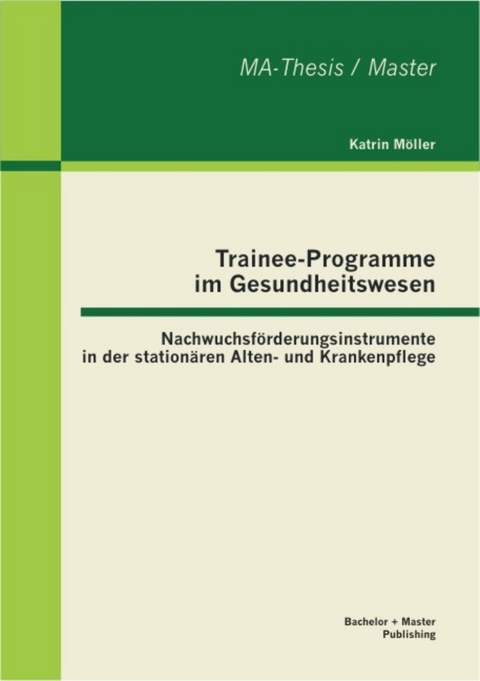 MA-Thesis / Master

Katrin Möller

Trainee-Programme im Gesundheitswesen

Nachwuchsförderungsinstrumente in der stationären Alten- und Krankenpflege

Bachelor + Master Publishing